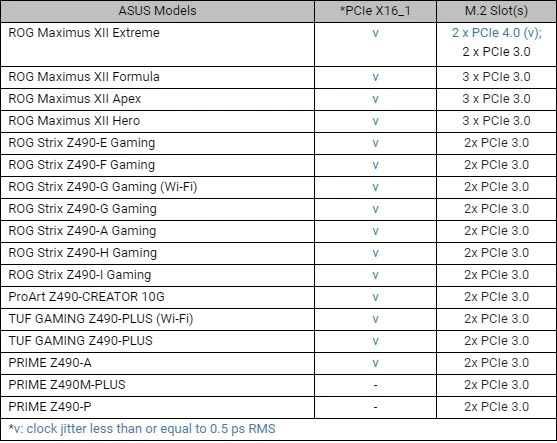 | ASUS Models | *PCIe X16_1 | M.2 Slot(s) |
|---|---|---|
| ROG Maximus XII Extreme | v | 2 x PCIe 4.0 (v); 2 x PCIe 3.0 |
| ROG Maximus XII Formula | v | 3 x PCIe 3.0 |
| ROG Maximus XII Apex | v | 3 x PCIe 3.0 |
| ROG Maximus XII Hero | v | 3 x PCIe 3.0 |
| ROG Strix Z490-E Gaming | v | 2x PCIe 3.0 |
| ROG Strix Z490-F Gaming | v | 2x PCIe 3.0 |
| ROG Strix Z490-G Gaming (Wi-Fi) | v | 2x PCIe 3.0 |
| ROG Strix Z490-G Gaming | v | 2x PCIe 3.0 |
| ROG Strix Z490-A Gaming | v | 2x PCIe 3.0 |
| ROG Strix Z490-H Gaming | v | 2x PCIe 3.0 |
| ROG Strix Z490-I Gaming | v | 2x PCIe 3.0 |
| ProArt Z490-CREATOR 10G | v | 2x PCIe 3.0 |
| TUF GAMING Z490-PLUS (Wi-Fi) | v | 2x PCIe 3.0 |
| TUF GAMING Z490-PLUS | v | 2x PCIe 3.0 |
| PRIME Z490-A | v | 2x PCIe 3.0 |
| PRIME Z490M-PLUS | - | 2x PCIe 3.0 |
| PRIME Z490-P | - | 2x PCIe 3.0 |

*v: clock jitter less than or equal to 0.5 ps RMS